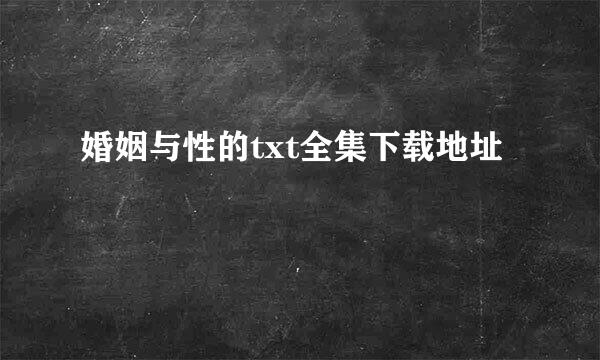 婚姻与性的txt全集下载地址